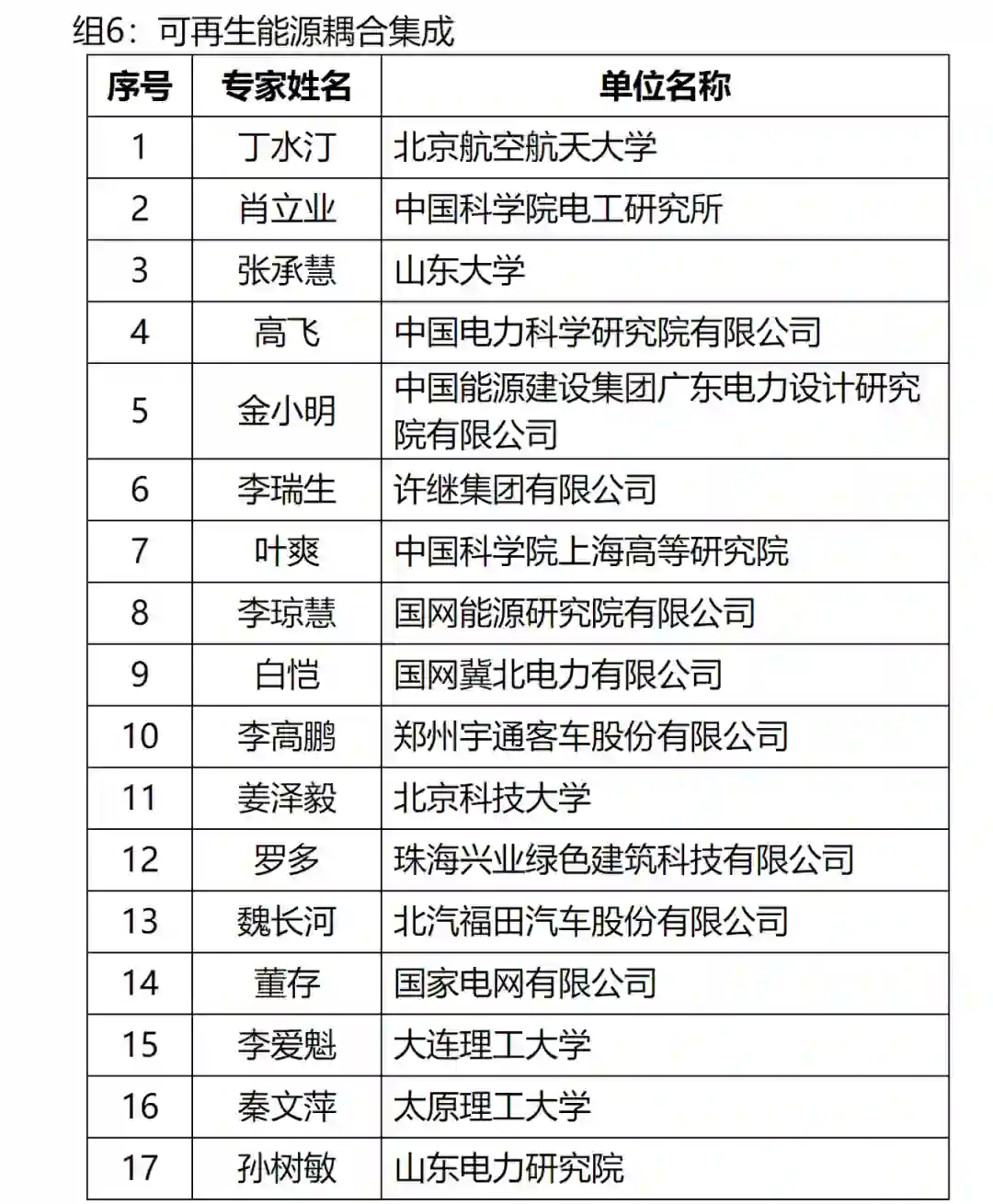 组6：可再生能源耦合集成

| 序号 | 专家姓名 | 单位名称 |
|---|---|---|
| 1 | 丁水汀 | 北京航空航天大学 |
| 2 | 肖立业 | 中国科学院电工研究所 |
| 3 | 张承慧 | 山东大学 |
| 4 | 高飞 | 中国电力科学研究院有限公司 |
| 5 | 金小明 | 中国能源建设集团广东电力设计研究院有限公司 |
| 6 | 李瑞生 | 许继集团有限公司 |
| 7 | 叶爽 | 中国科学院上海高等研究院 |
| 8 | 李琼慧 | 国网能源研究院有限公司 |
| 9 | 白恺 | 国网冀北电力有限公司 |
| 10 | 李高鹏 | 郑州宇通客车股份有限公司 |
| 11 | 姜泽毅 | 北京科技大学 |
| 12 | 罗多 | 珠海兴业绿色建筑科技有限公司 |
| 13 | 魏长河 | 北汽福田汽车股份有限公司 |
| 14 | 董存 | 国家电网有限公司 |
| 15 | 李爱魁 | 大连理工大学 |
| 16 | 秦文萍 | 太原理工大学 |
| 17 | 孙树敏 | 山东电力研究院 |